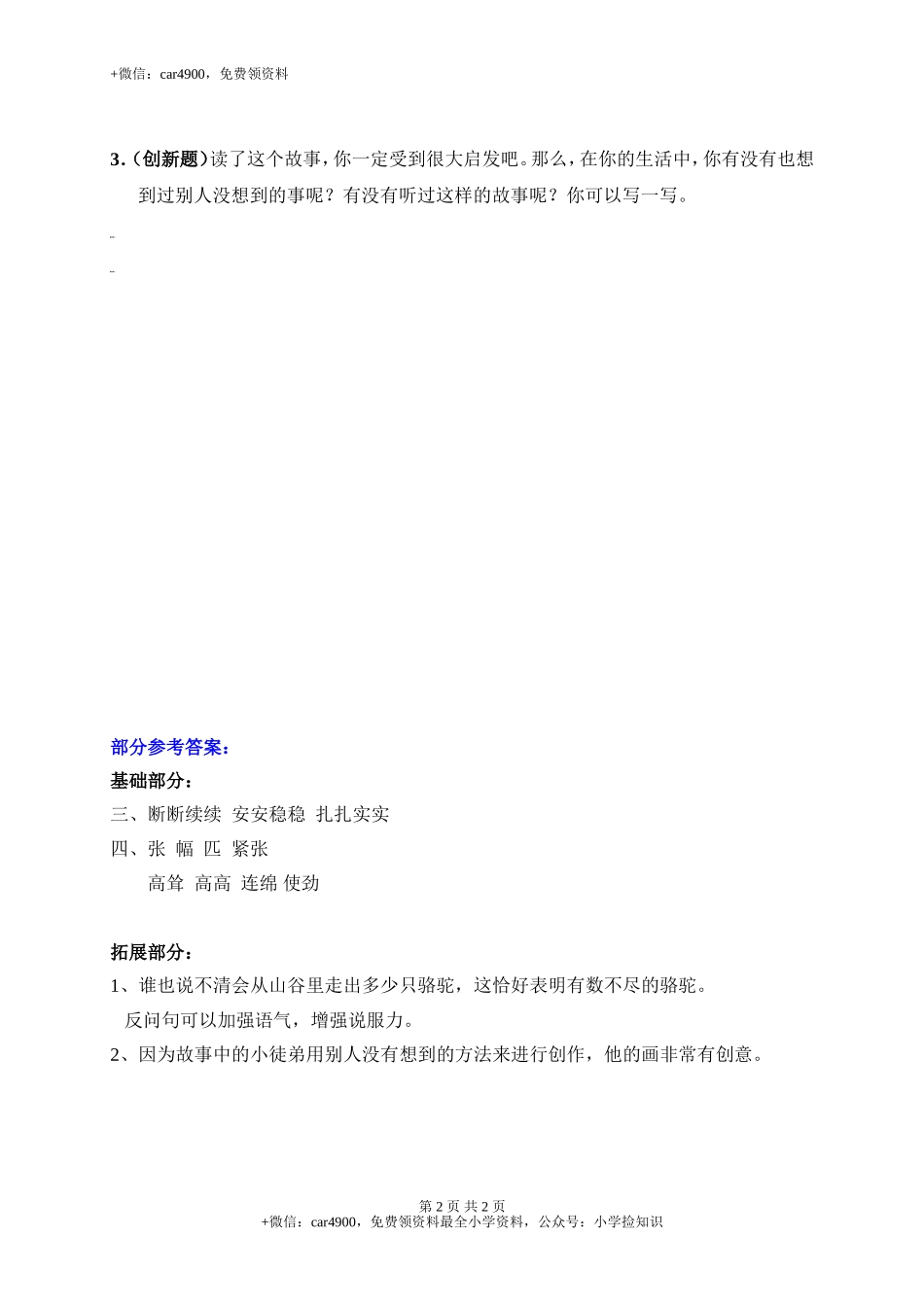 +微信：car4900，免费领资料

3.（创新题）读了这个故事，你一定受到很大启发吧。那么，在你的生活中，你有没有也想到过别人没想到的事呢？有没有听过这样的故事呢？你可以写一写。

部分参考答案：

基础部分：

三、断断续续 安安稳稳 扎扎实实

四、张 幅 匹 紧张

高耸 高高 连绵 使劲

拓展部分：

1、谁也说不清会从山谷里走出多少只骆驼，这恰好表明有数不尽的骆驼。

反问句可以加强语气，增强说服力。

2、因为故事中的小徒弟用别人没有想到的方法来进行创作，他的画非常有创意。

第 2 页 共 2 页

+微信：car4900，免费领资料最全小学资料，公众号：小学捡知识